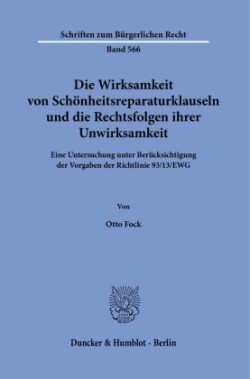 Schriften zum Bürgerlichen Recht

Band 566

Die Wirksamkeit von Schönheitsreparaturklauseln und die Rechtsfolgen ihrer Unwirksamkeit

Eine Untersuchung unter Berücksichtigung der Vorgaben der Richtlinie 93/13/EWG

Von

Otto Fock

Duncker & Humblot · Berlin